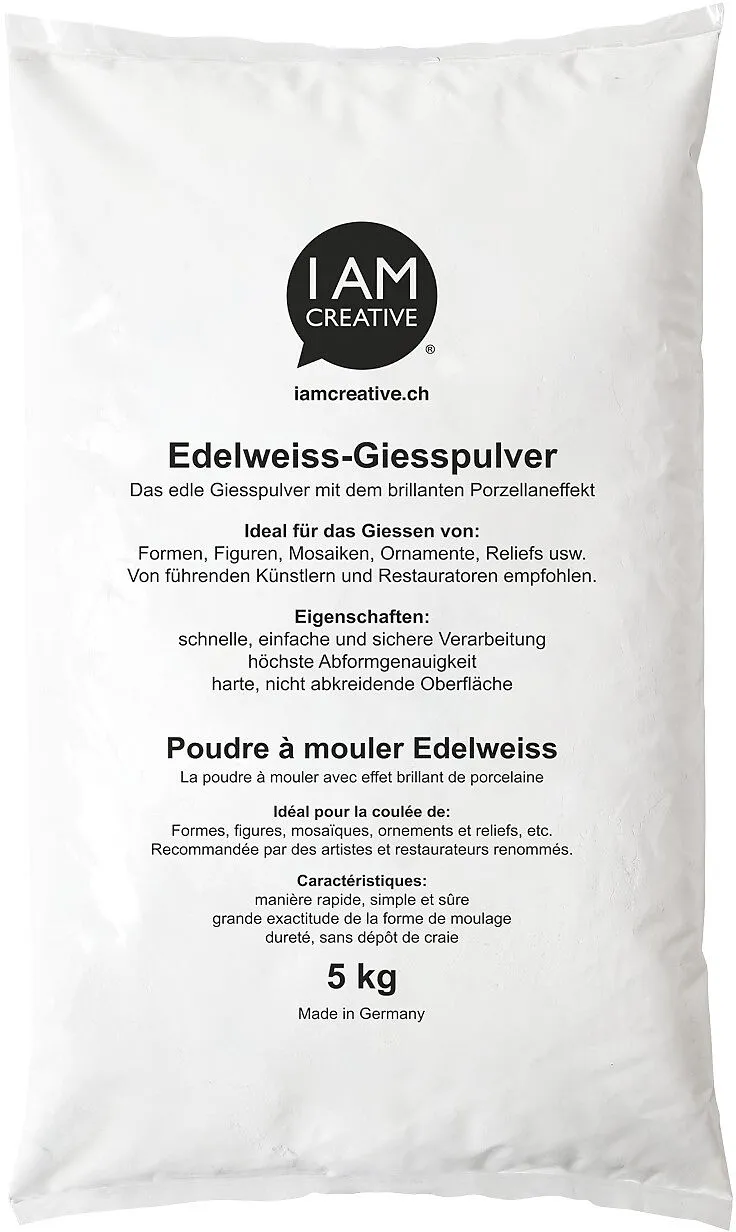 I AM
CREATIVE
®

iamcreative.ch

Edelweiss-Giesspulver
Das edle Giesspulver mit dem brillanten Porzellaneffekt

Ideal für das Giessen von:
Formen, Figuren, Mosaiken, Ornamente, Reliefs usw.
Von führenden Künstlern und Restauratoren empfohlen.

Eigenschaften:
schnelle, einfache und sichere Verarbeitung
höchste Abformgenauigkeit
harte, nicht abkreidende Oberfläche

Poudre à mouler Edelweiss
La poudre à mouler avec effet brillant de porcelaine

Idéal pour la coulée de:
Formes, figures, mosaïques, ornements et reliefs, etc.
Recommandée par des artistes et restaurateurs renommés.

Caractéristiques:
manière rapide, simple et sûre
grande exactitude de la forme de moulage
dureté, sans dépôt de craie

5 kg

Made in Germany